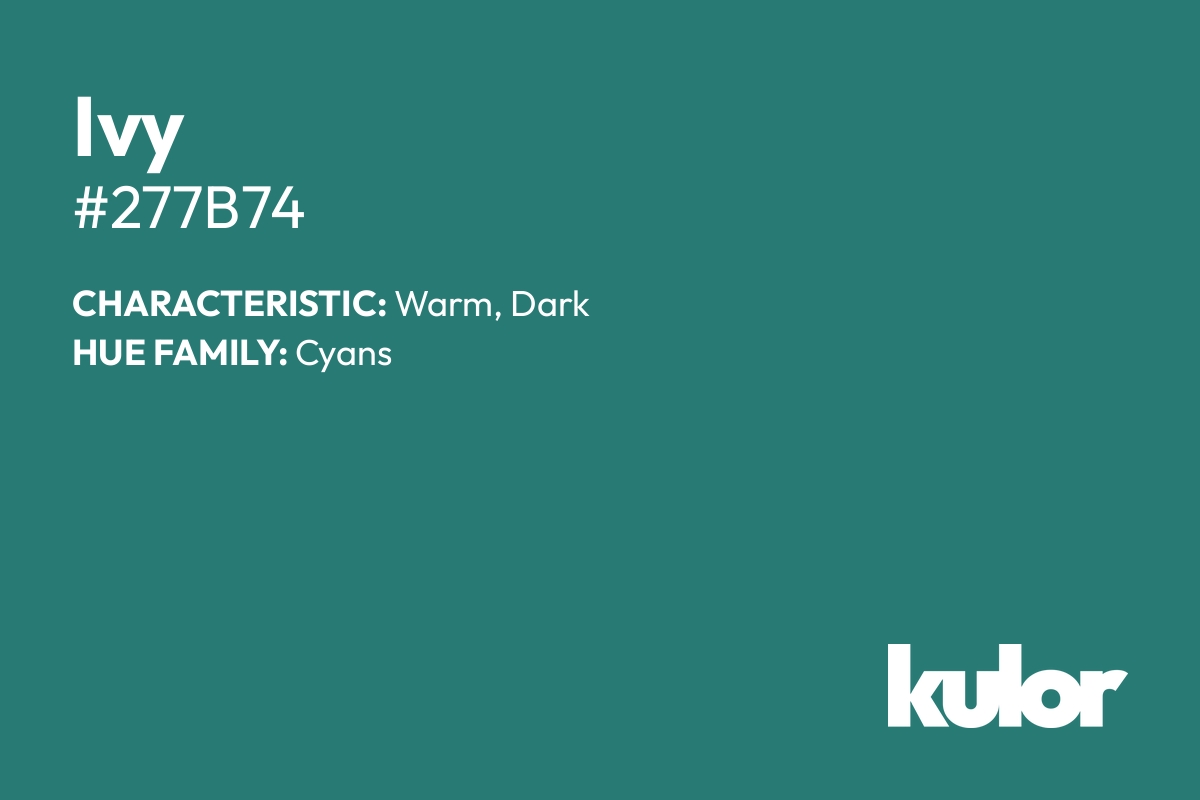 Ivy
#277B74

CHARACTERISTIC: Warm, Dark
HUE FAMILY: Cyans

kulor